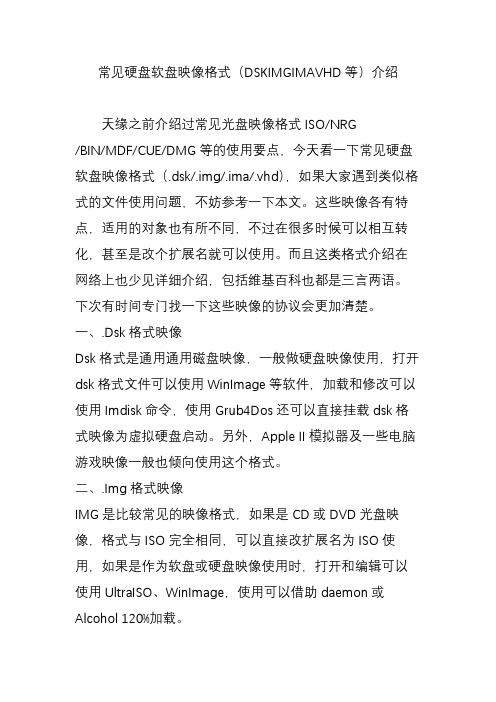 常见硬盘软盘映像格式（DSKIMGIMAVHD 等）介绍

天缘之前介绍过常见光盘映像格式 ISO/NRG /BIN/MDF/CUE/DMG 等的使用要点，今天看一下常见硬盘软盘映像格式（.dsk/.img/.ima/.vhd），如果大家遇到类似格式的文件使用问题，不妨参考一下本文。这些映像各有特点，适用的对象也有所不同，不过在很多时候可以相互转化，甚至是改个扩展名就可以使用。而且这类格式介绍在网络上也少见详细介绍，包括维基百科也都是三言两语。下次有时间专门找一下这些映像的协议会更加清楚。

一、.Dsk 格式映像

Dsk 格式是通用通用磁盘映像，一般做硬盘映像使用，打开 dsk 格式文件可以使用 WinImage 等软件，加载和修改可以使用 Imdisk 命令，使用 Grub4Dos 还可以直接挂载 dsk 格式映像为虚拟硬盘启动。另外，Apple II 模拟器及一些电脑游戏映像一般也倾向使用这个格式。

二、.Img 格式映像

IMG 是比较常见的映像格式，如果是 CD 或 DVD 光盘映像，格式与 ISO 完全相同，可以直接改扩展名为 ISO 使用，如果是作为软盘或硬盘映像使用时，打开和编辑可以使用 UltraISO、WinImage，使用可以借助 daemon 或 Alcohol 120%加载。